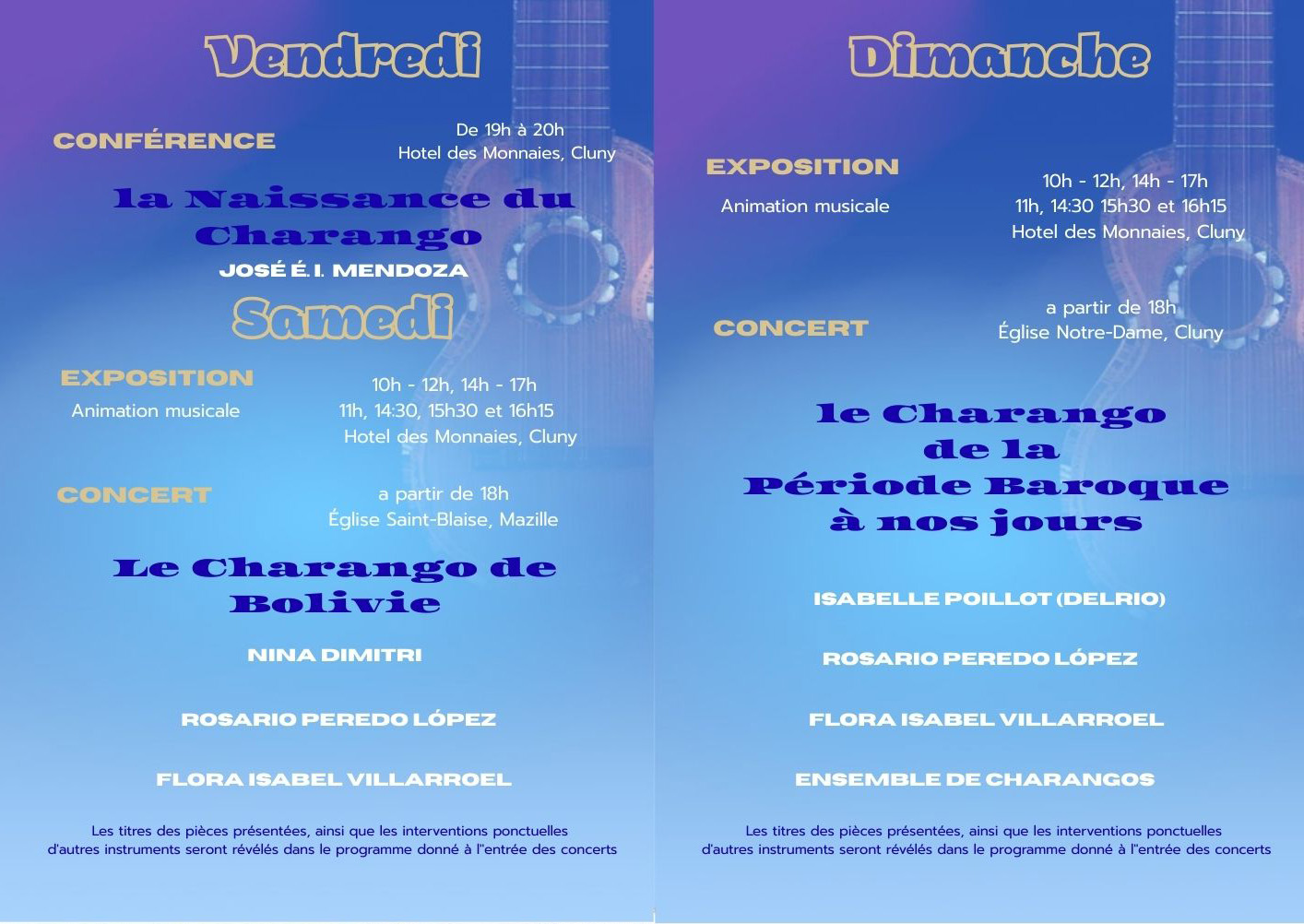 Vendredi

CONFÉRENCE

De 19h à 20h
Hotel des Monnaies, Cluny

la Naissance du Charango

JOSÉ É. I. MENDOZA

Samedi

EXPOSITION
Animation musicale

10h - 12h, 14h - 17h
11h, 14:30, 15h30 et 16h15
Hotel des Monnaies, Cluny

CONCERT

a partir de 18h
Église Saint-Blaise, Mazille

Le Charango de Bolivie

NINA DIMITRI

ROSARIO PEREDO LÓPEZ

FLORA ISABEL VILLARROEL

Les titres des pièces présentées, ainsi que les interventions ponctuelles d'autres instruments seront révélés dans le programme donné à l''entrée des concerts

Dimanche

EXPOSITION
Animation musicale

10h - 12h, 14h - 17h
11h, 14:30 15h30 et 16h15
Hotel des Monnaies, Cluny

CONCERT

a partir de 18h
Église Notre-Dame, Cluny

le Charango de la Période Baroque à nos jours

ISABELLE POILLOT (DELRIO)

ROSARIO PEREDO LÓPEZ

FLORA ISABEL VILLARROEL

ENSEMBLE DE CHARANGOS

Les titres des pièces présentées, ainsi que les interventions ponctuelles d'autres instruments seront révélés dans le programme donné à l''entrée des concerts